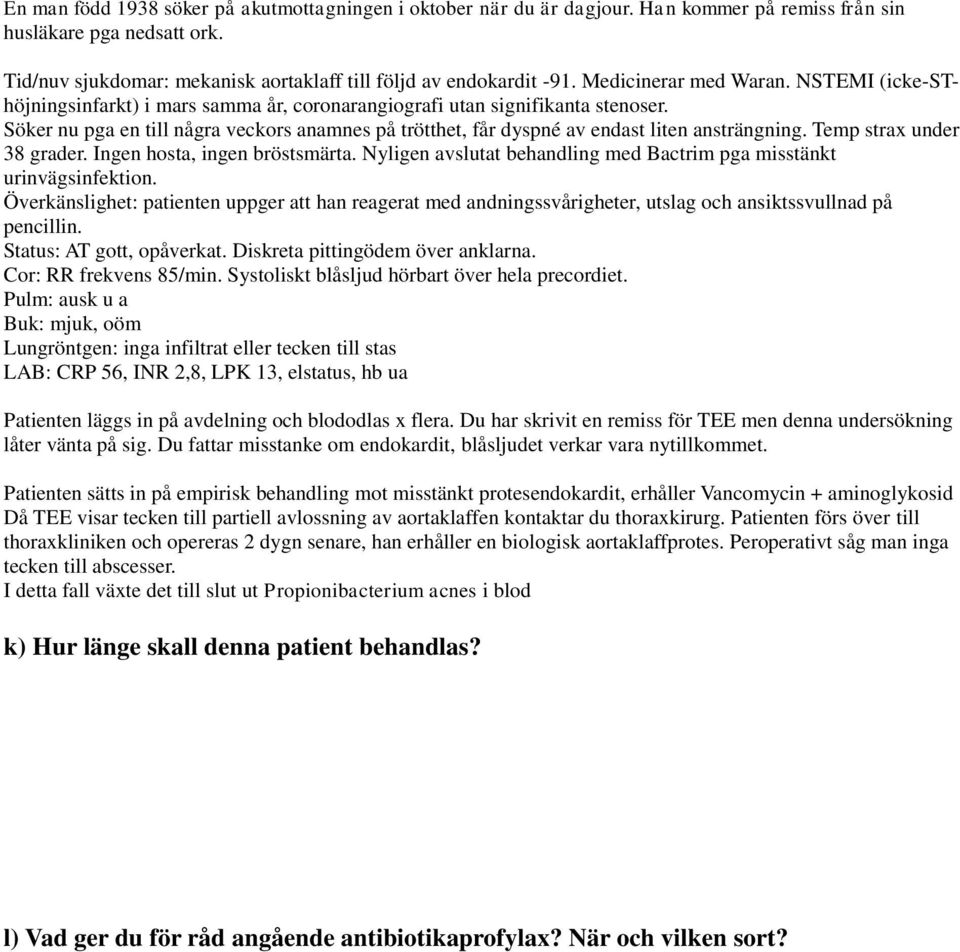 En man född 1938 söker på akutmottagningen i oktober när du är dagjour. Han kommer på remiss från sin husläkare pga nedsatt ork.

Tid/nuv sjukdomar: mekanisk aortaklaff till följd av endokardit -91. Medicinerar med Waran. NSTEMI (icke-ST-höjningsinfarkt) i mars samma år, coronarangiografi utan signifikanta stenoser.
Söker nu pga en till några veckors anamnes på trötthet, får dyspné av endast liten ansträngning. Temp strax under 38 grader. Ingen hosta, ingen bröstsmärta. Nyligen avslutat behandling med Bactrim pga misstänkt urinvägsinfektion.
Överkänslighet: patienten uppger att han reagerat med andningssvårigheter, utslag och ansiktssvullnad på pencillin.
Status: AT gott, opåverkat. Diskreta pittingödem över anklarna.
Cor: RR frekvens 85/min. Systoliskt blåsljud hörbart över hela precordiet.
Pulm: ausk u a
Buk: mjuk, oöm
Lungröntgen: inga infiltrat eller tecken till stas
LAB: CRP 56, INR 2,8, LPK 13, elstatus, hb ua

Patienten läggs in på avdelning och blododlas x flera. Du har skrivit en remiss för TEE men denna undersökning låter vänta på sig. Du fattar misstanke om endokardit, blåsljudet verkar vara nytillkommet.

Patienten sätts in på empirisk behandling mot misstänkt protesendokardit, erhåller Vancomycin + aminoglykosid
Då TEE visar tecken till partiell avlossning av aortaklaffen kontaktar du thoraxkirurg. Patienten förs över till thoraxkliniken och opereras 2 dygn senare, han erhåller en biologisk aortaklaffprotes. Peroperativt såg man inga tecken till abscesser.
I detta fall växte det till slut ut Propionibacterium acnes i blod

k) Hur länge skall denna patient behandlas?

l) Vad ger du för råd angående antibiotikaprofylax? När och vilken sort?